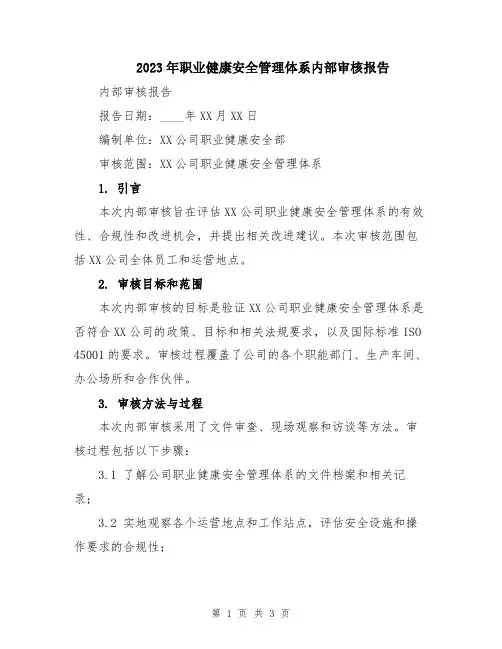 2023年职业健康安全管理体系内部审核报告

内部审核报告

报告日期：____年XX月XX日

编制单位：XX公司职业健康安全部

审核范围：XX公司职业健康安全管理体系

1. 引言

本次内部审核旨在评估XX公司职业健康安全管理体系的有效性、合规性和改进机会，并提出相关改进建议。本次审核范围包括XX公司全体员工和运营地点。

2. 审核目标和范围

本次内部审核的目标是验证XX公司职业健康安全管理体系是否符合XX公司的政策、目标和相关法规要求，以及国际标准ISO 45001的要求。审核过程覆盖了公司的各个职能部门、生产车间、办公场所和合作伙伴。

3. 审核方法与过程

本次内部审核采用了文件审查、现场观察和访谈等方法。审核过程包括以下步骤：

3.1 了解公司职业健康安全管理体系的文件档案和相关记录；

3.2 实地观察各个运营地点和工作站点，评估安全设施和操作要求的合规性；

第 1 页 共 3 页